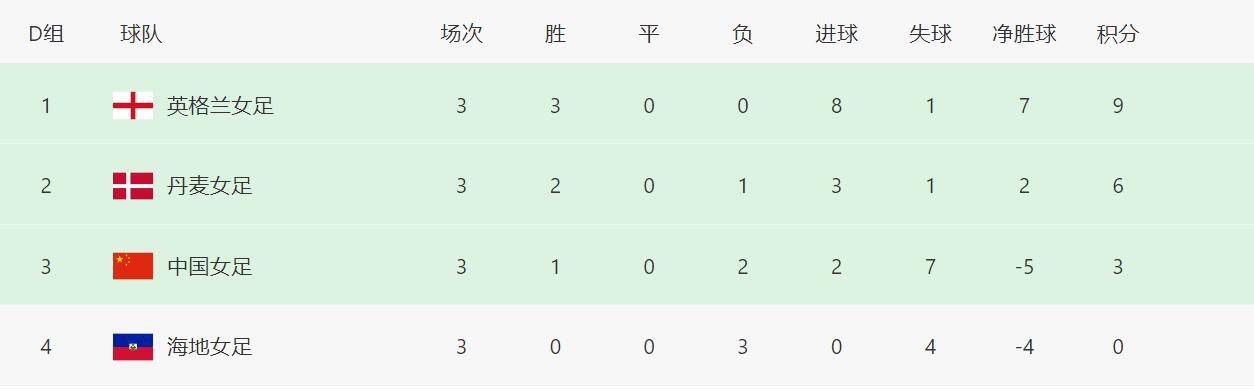 | D组 | 球队 | 场次 | 胜 | 平 | 负 | 进球 | 失球 | 净胜球 | 积分 |
|---|---|---|---|---|---|---|---|---|---|
| 1 | 英格兰女足 | 3 | 3 | 0 | 0 | 8 | 1 | 7 | 9 |
| 2 | 丹麦女足 | 3 | 2 | 0 | 1 | 3 | 1 | 2 | 6 |
| 3 | 中国女足 | 3 | 1 | 0 | 2 | 2 | 7 | -5 | 3 |
| 4 | 海地女足 | 3 | 0 | 0 | 3 | 0 | 4 | -4 | 0 |